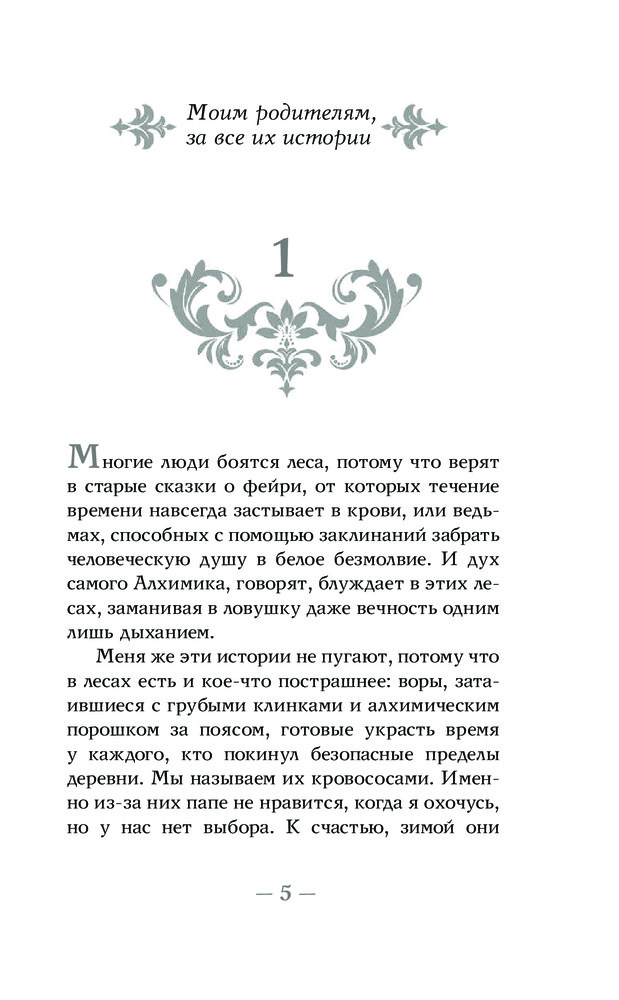 Моим родителям, за все их истории

1

Многие люди боятся леса, потому что верят в старые сказки о фейри, от которых течение времени навсегда застывает в крови, или ведьмах, способных с помощью заклинаний забрать человеческую душу в белое безмолвие. И дух самого Алхимика, говорят, блуждает в этих лесах, заманивая в ловушку даже вечность одним лишь дыханием.

Меня же эти истории не пугают, потому что в лесах есть и кое-что пострашнее: воры, затаившиеся с грубыми клинками и алхимическим порошком за поясом, готовые украсть время у каждого, кто покинул безопасные пределы деревни. Мы называем их кровососами. Именно из-за них папе не нравится, когда я охочусь, но у нас нет выбора. К счастью, зимой они

— 5 —